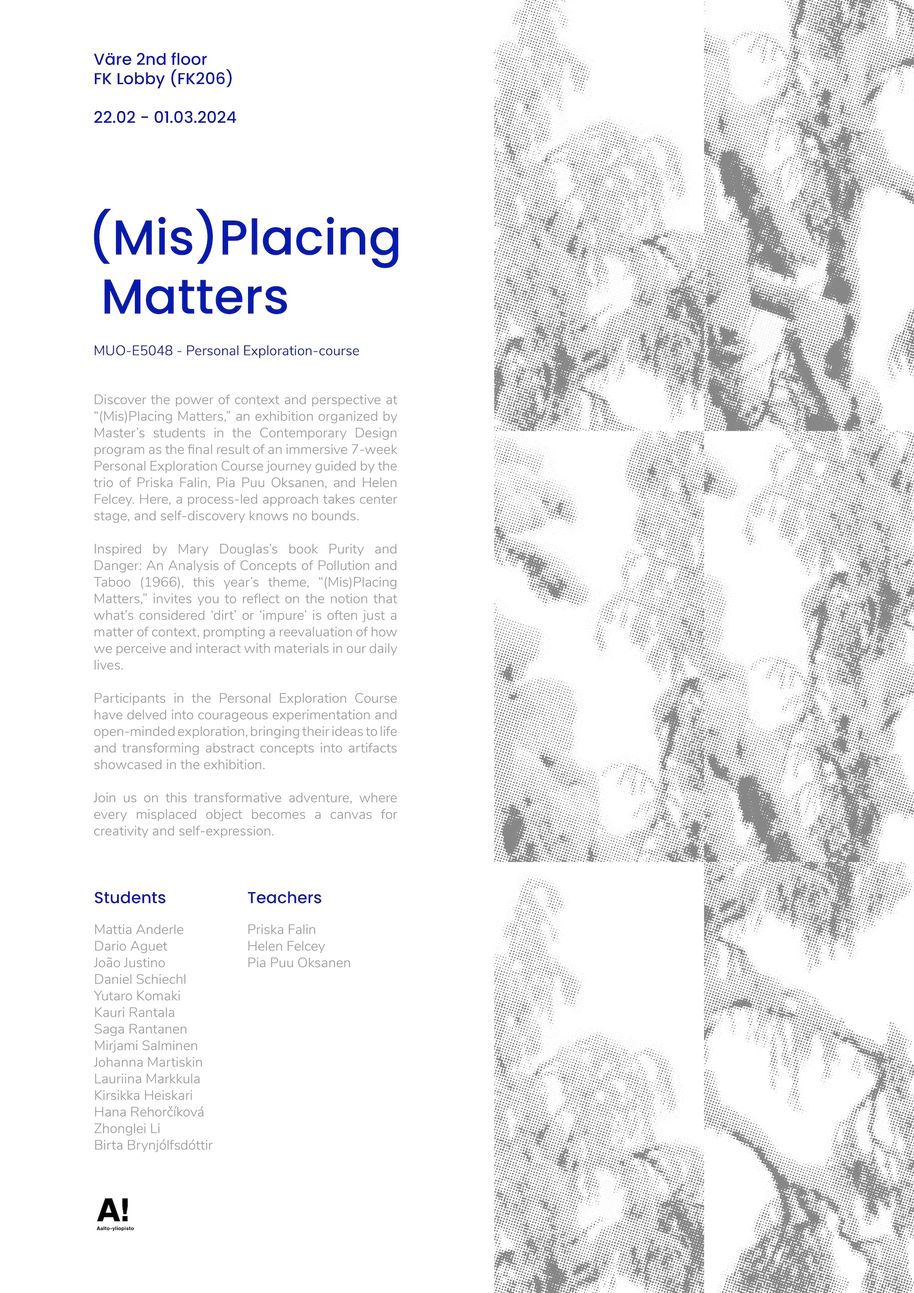 Väre 2nd floor
FK Lobby (FK206)

22.02 - 01.03.2024

(Mis)Placing Matters

MUO-E5048 - Personal Exploration-course

Discover the power of context and perspective at "(Mis)Placing Matters," an exhibition organized by Master's students in the Contemporary Design program as the final result of an immersive 7-week Personal Exploration Course journey guided by the trio of Priska Falin, Pia Puu Oksanen, and Helen Felcey. Here, a process-led approach takes center stage, and self-discovery knows no bounds.

Inspired by Mary Douglas's book Purity and Danger: An Analysis of Concepts of Pollution and Taboo (1966), this year's theme, "(Mis)Placing Matters," invites you to reflect on the notion that what's considered 'dirt' or 'impure' is often just a matter of context, prompting a reevaluation of how we perceive and interact with materials in our daily lives.

Participants in the Personal Exploration Course have delved into courageous experimentation and open-minded exploration, bringing their ideas to life and transforming abstract concepts into artifacts showcased in the exhibition.

Join us on this transformative adventure, where every misplaced object becomes a canvas for creativity and self-expression.

Students
Mattia Anderle
Dario Aguet
João Justino
Daniel Schiechl
Yutaro Komaki
Kauri Rantala
Saga Rantanen
Mirjami Salminen
Johanna Martiskin
Lauriina Markkula
Kirsikka Heiskari
Hana Rehorčíková
Zhonglei Li
Birta Brynjólfsdóttir

Teachers
Priska Falin
Helen Felcey
Pia Puu Oksanen

A!
Aalto-yliopisto